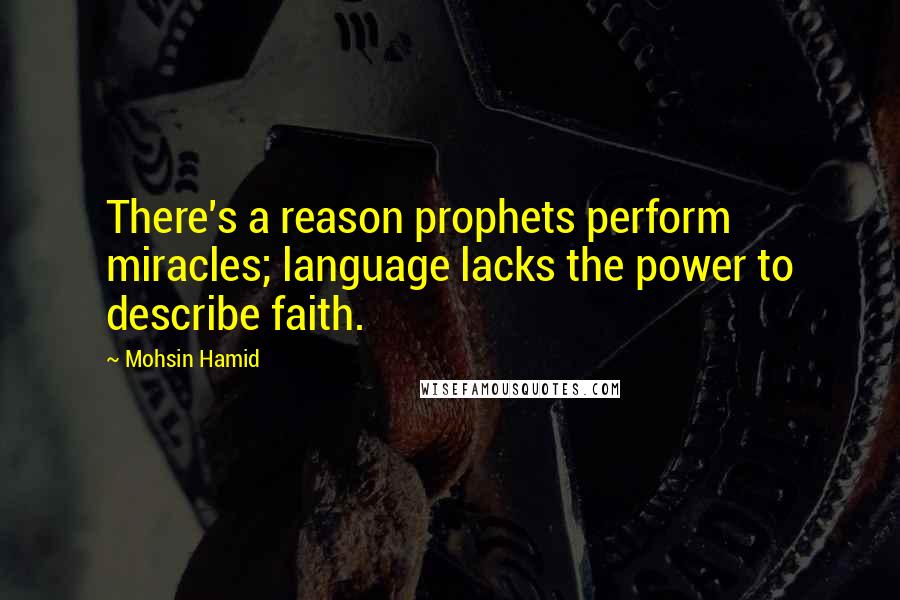 There's a reason prophets perform miracles; language lacks the power to describe faith.

~ Mohsin Hamid

WISEFAMOUSQUOTES.COM